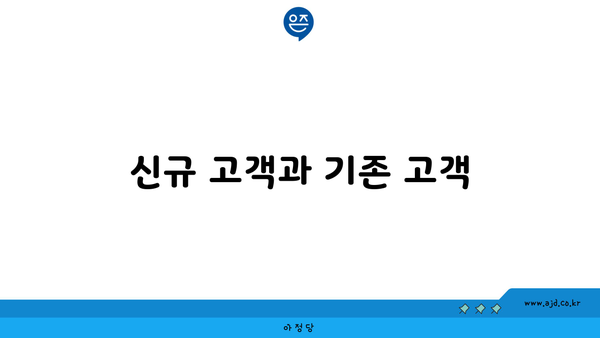 은즈

신규 고객과 기존 고객

www.ajd.co.kr

아정당